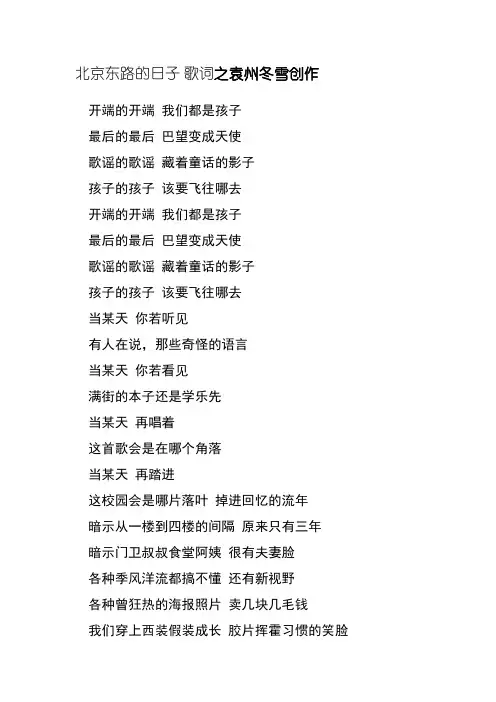 北京东路的日子 歌词之袁州冬雪创作

开端的开端 我们都是孩子
最后的最后 巴望变成天使
歌谣的歌谣 藏着童话的影子
孩子的孩子 该要飞往哪去
开端的开端 我们都是孩子
最后的最后 巴望变成天使
歌谣的歌谣 藏着童话的影子
孩子的孩子 该要飞往哪去
当某天 你若听见
有人在说，那些奇怪的语言
当某天 你若看见
满街的本子还是学乐先
当某天 再唱着
这首歌会是在哪个角落
当某天 再踏进
这校园会是哪片落叶 掉进回忆的流年
暗示从一楼到四楼的间隔 原来只有三年
暗示门卫叔叔食堂阿姨 很有夫妻脸
各种季风洋流都搞不懂 还有新视野
各种曾狂热的海报照片 卖几块几毛钱
我们穿上西装假装成长 胶片挥霍习惯的笑脸